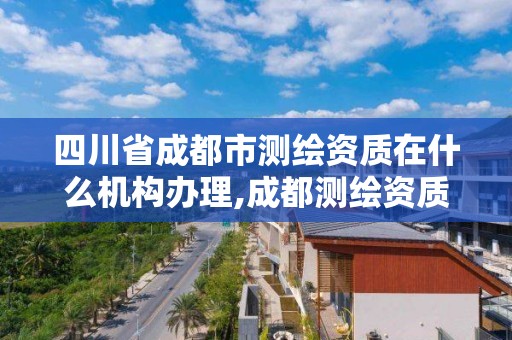 四川省成都市测绘资质在什么机构办理,成都测绘资质